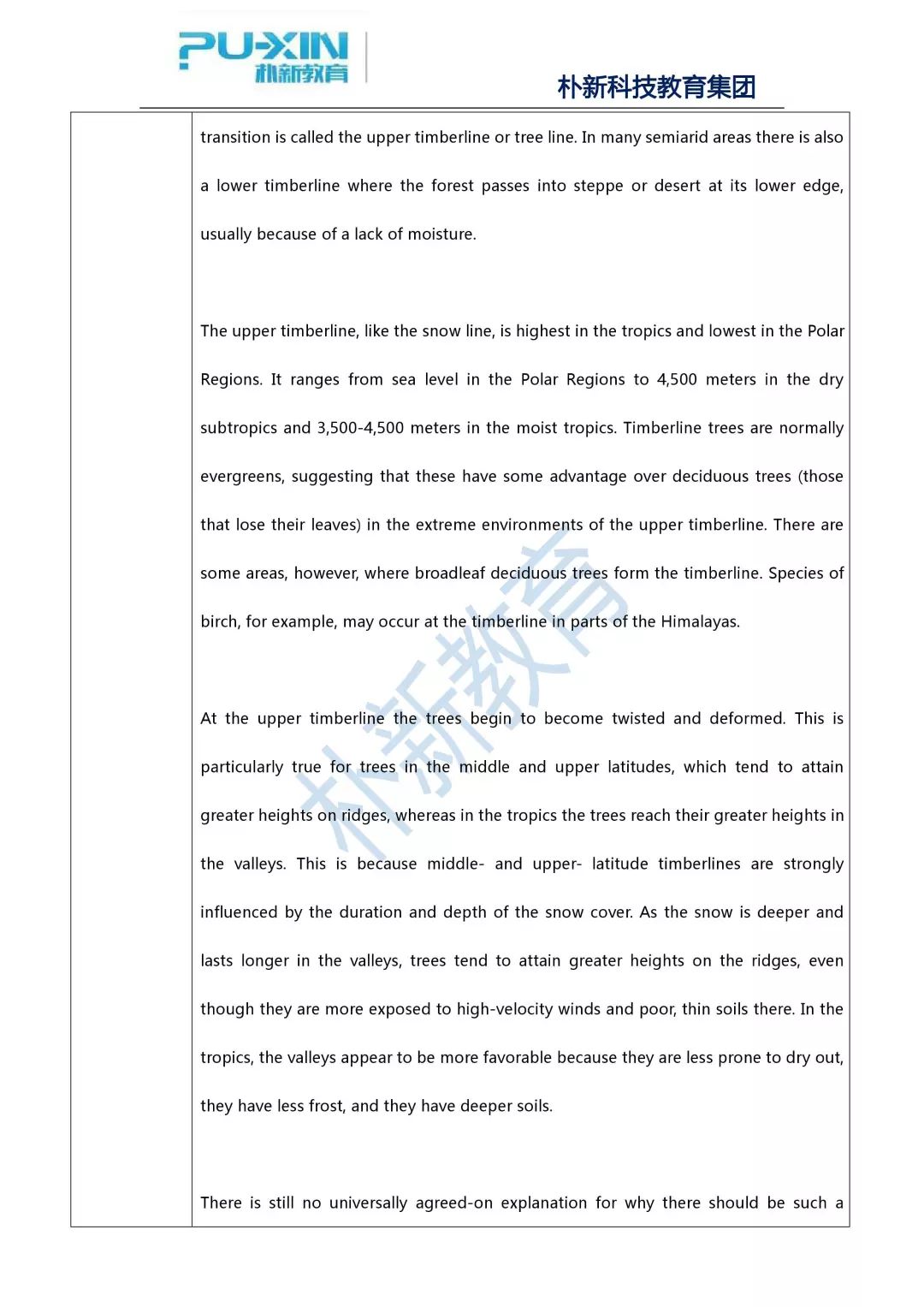 PU-XIN
朴新教育

朴新科技教育集团

transition is called the upper timberline or tree line. In many semiarid areas there is also a lower timberline where the forest passes into steppe or desert at its lower edge, usually because of a lack of moisture.

The upper timberline, like the snow line, is highest in the tropics and lowest in the Polar Regions. It ranges from sea level in the Polar Regions to 4,500 meters in the dry subtropics and 3,500-4,500 meters in the moist tropics. Timberline trees are normally evergreens, suggesting that these have some advantage over deciduous trees (those that lose their leaves) in the extreme environments of the upper timberline. There are some areas, however, where broadleaf deciduous trees form the timberline. Species of birch, for example, may occur at the timberline in parts of the Himalayas.

At the upper timberline the trees begin to become twisted and deformed. This is particularly true for trees in the middle and upper latitudes, which tend to attain greater heights on ridges, whereas in the tropics the trees reach their greater heights in the valleys. This is because middle- and upper- latitude timberlines are strongly influenced by the duration and depth of the snow cover. As the snow is deeper and lasts longer in the valleys, trees tend to attain greater heights on the ridges, even though they are more exposed to high-velocity winds and poor, thin soils there. In the tropics, the valleys appear to be more favorable because they are less prone to dry out, they have less frost, and they have deeper soils.

There is still no universally agreed-on explanation for why there should be such a

朴新教育